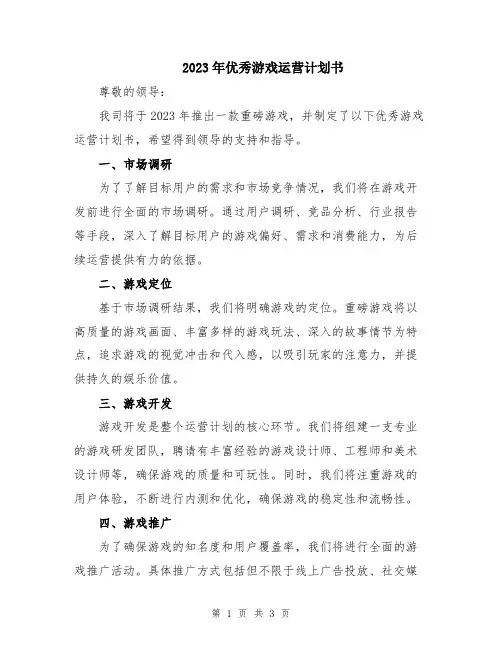 2023年优秀游戏运营计划书

尊敬的领导：

我司将于2023年推出一款重磅游戏，并制定了以下优秀游戏运营计划书，希望得到领导的支持和指导。

一、市场调研

为了了解目标用户的需求和市场竞争情况，我们将在游戏开发前进行全面的市场调研。通过用户调研、竞品分析、行业报告等手段，深入了解目标用户的游戏偏好、需求和消费能力，为后续运营提供有力的依据。

二、游戏定位

基于市场调研结果，我们将明确游戏的定位。重磅游戏将以高质量的游戏画面、丰富多样的游戏玩法、深入的故事情节为特点，追求游戏的视觉冲击和代入感，以吸引玩家的注意力，并提供持久的娱乐价值。

三、游戏开发

游戏开发是整个运营计划的核心环节。我们将组建一支专业的游戏研发团队，聘请有丰富经验的游戏设计师、工程师和美术设计师等，确保游戏的质量和可玩性。同时，我们将注重游戏的用户体验，不断进行内测和优化，确保游戏的稳定性和流畅性。

四、游戏推广

为了确保游戏的知名度和用户覆盖率，我们将进行全面的游戏推广活动。具体推广方式包括但不限于线上广告投放、社交媒

第 1 页 共 3 页